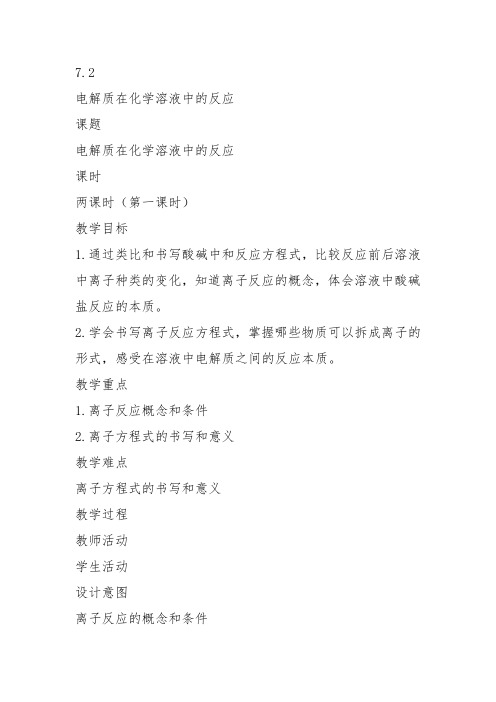 7.2

电解质在化学溶液中的反应

课题

电解质在化学溶液中的反应

课时

两课时（第一课时）

教学目标

1.通过类比和书写酸碱中和反应方程式，比较反应前后溶液中离子种类的变化，知道离子反应的概念，体会溶液中酸碱盐反应的本质。

2.学会书写离子反应方程式，掌握哪些物质可以拆成离子的形式，感受在溶液中电解质之间的反应本质。

教学重点

1.离子反应概念和条件

2.离子方程式的书写和意义

教学难点

离子方程式的书写和意义

教学过程

教师活动

学生活动

设计意图

离子反应的概念和条件